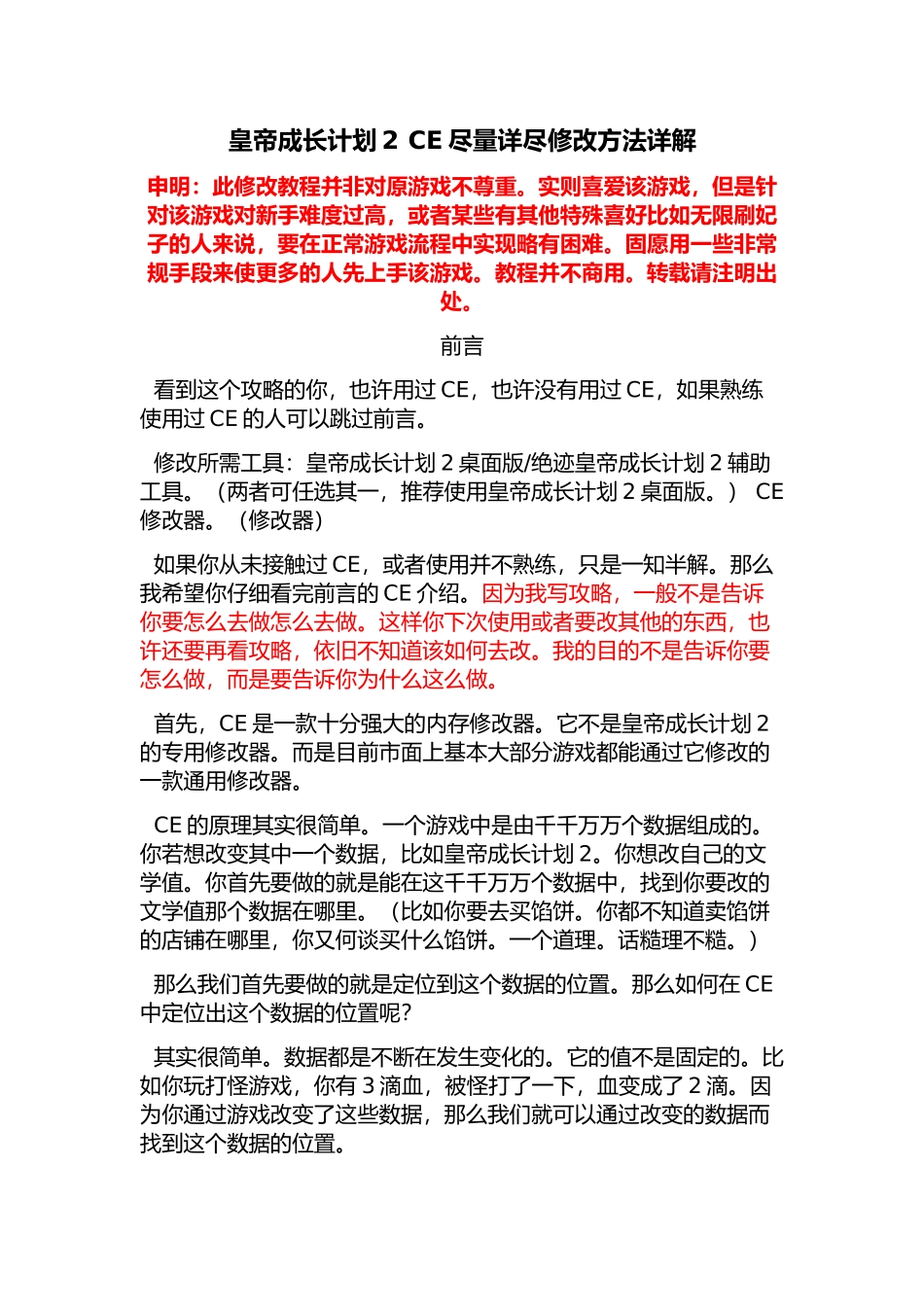 皇帝成长计划 2 CE 尽量详尽修改方法详解

申明：此修改教程并非对原游戏不尊重。实则喜爱该游戏，但是针对该游戏对新手难度过高，或者某些有其他特殊喜好比如无限刷妃子的人来说，要在正常游戏流程中实现略有困难。固愿用一些非常规手段来使更多的人先上手该游戏。教程并不商用。转载请注明出处。

前言

看到这个攻略的你，也许用过 CE，也许没有用过 CE，如果熟练使用过 CE 的人可以跳过前言。

修改所需工具：皇帝成长计划 2 桌面版/绝迹皇帝成长计划 2 辅助工具。（两者可任选其一，推荐使用皇帝成长计划 2 桌面版。） CE 修改器。（修改器）

如果你从未接触过 CE，或者使用并不熟练，只是一知半解。那么我希望你仔细看完前言的 CE 介绍。因为我写攻略，一般不是告诉你要怎么去做怎么去做。这样你下次使用或者要改其他的东西，也许还要再看攻略，依旧不知道该如何去改。我的目的不是告诉你要怎么做，而是要告诉你为什么这么做。

首先，CE 是一款十分强大的内存修改器。它不是皇帝成长计划 2 的专用修改器。而是目前市面上基本大部分游戏都能通过它修改的一款通用修改器。

CE 的原理其实很简单。一个游戏中是由千千万万个数据组成的。你若想改变其中一个数据，比如皇帝成长计划 2。你想改自己的文学值。你首先要做的就是能在这千千万万个数据中，找到你要改的文学值那个数据在哪里。（比如你要去买馅饼。你都不知道卖馅饼的店铺在哪里，你又何谈买什么馅饼。一个道理。话糙理不糙。）

那么我们首先要做的就是定位到这个数据的位置。那么如何在 CE 中定位出这个数据的位置呢？

其实很简单。数据都是不断在发生变化的。它的值不是固定的。比如你玩打怪游戏，你有 3 滴血，被怪打了一下，血变成了 2 滴。因为你通过游戏改变了这些数据，那么我们就可以通过改变的数据而找到这个数据的位置。